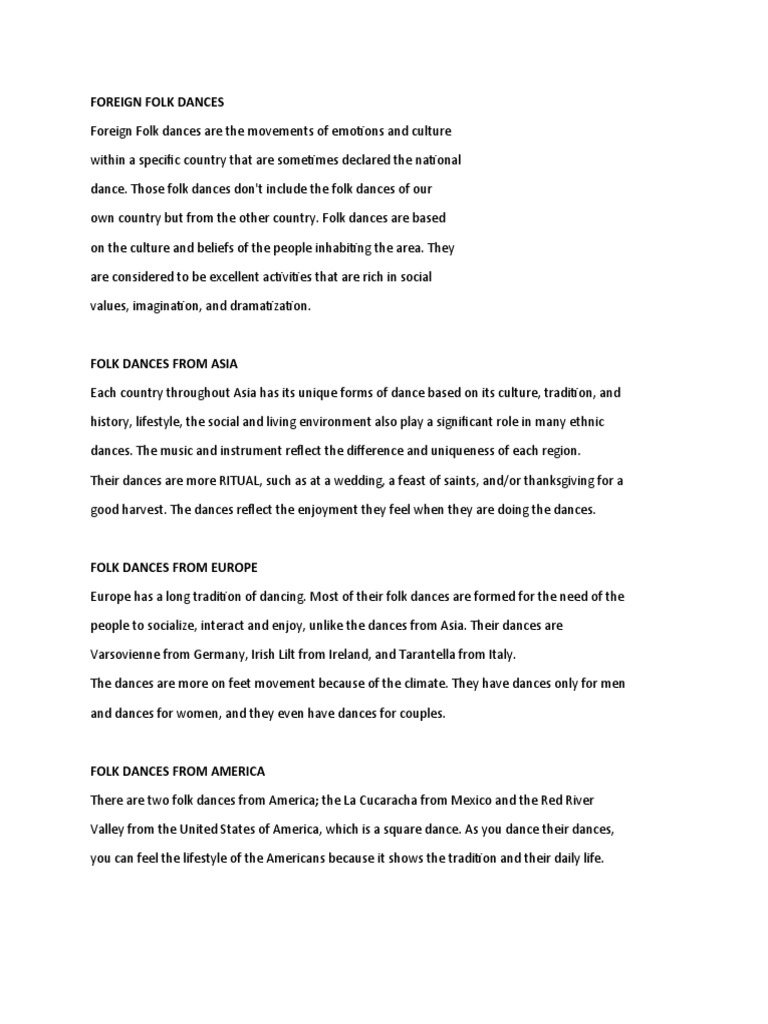 FOREIGN FOLK DANCES

Foreign Folk dances are the movements of emotions and culture within a specific country that are sometimes declared the national dance. Those folk dances don't include the folk dances of our own country but from the other country. Folk dances are based on the culture and beliefs of the people inhabiting the area. They are considered to be excellent activities that are rich in social values, imagination, and dramatization.

FOLK DANCES FROM ASIA

Each country throughout Asia has its unique forms of dance based on its culture, tradition, and history, lifestyle, the social and living environment also play a significant role in many ethnic dances. The music and instrument reflect the difference and uniqueness of each region.

Their dances are more RITUAL, such as at a wedding, a feast of saints, and/or thanksgiving for a good harvest. The dances reflect the enjoyment they feel when they are doing the dances.

FOLK DANCES FROM EUROPE

Europe has a long tradition of dancing. Most of their folk dances are formed for the need of the people to socialize, interact and enjoy, unlike the dances from Asia. Their dances are Varsovienne from Germany, Irish Lilt from Ireland, and Tarantella from Italy.

The dances are more on feet movement because of the climate. They have dances only for men and dances for women, and they even have dances for couples.

FOLK DANCES FROM AMERICA

There are two folk dances from America; the La Cucaracha from Mexico and the Red River Valley from the United States of America, which is a square dance. As you dance their dances, you can feel the lifestyle of the Americans because it shows the tradition and their daily life.